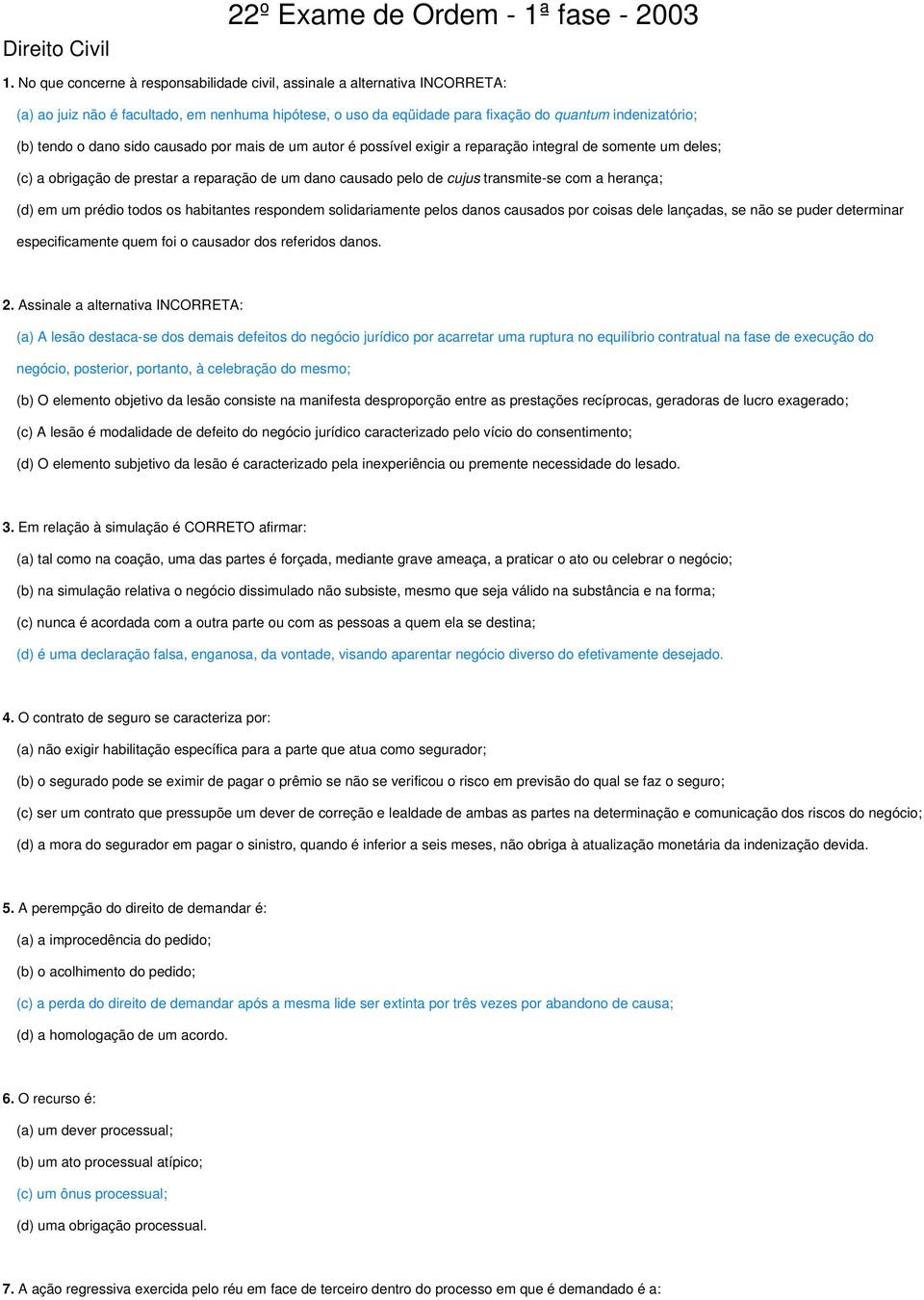 22º Exame de Ordem - 1ª fase - 2003

Direito Civil

1. No que concerne à responsabilidade civil, assinale a alternativa INCORRETA:

(a) ao juiz não é facultado, em nenhuma hipótese, o uso da eqüidade para fixação do quantum indenizatório;

(b) tendo o dano sido causado por mais de um autor é possível exigir a reparação integral de somente um deles;

(c) a obrigação de prestar a reparação de um dano causado pelo de cujus transmite-se com a herança;

(d) em um prédio todos os habitantes respondem solidariamente pelos danos causados por coisas dele lançadas, se não se puder determinar especificamente quem foi o causador dos referidos danos.

2. Assinale a alternativa INCORRETA:

(a) A lesão destaca-se dos demais defeitos do negócio jurídico por acarretar uma ruptura no equilíbrio contratual na fase de execução do negócio, posterior, portanto, à celebração do mesmo;

(b) O elemento objetivo da lesão consiste na manifesta desproporção entre as prestações recíprocas, geradoras de lucro exagerado;

(c) A lesão é modalidade de defeito do negócio jurídico caracterizado pelo vício do consentimento;

(d) O elemento subjetivo da lesão é caracterizado pela inexperiência ou premente necessidade do lesado.

3. Em relação à simulação é CORRETO afirmar:

(a) tal como na coação, uma das partes é forçada, mediante grave ameaça, a praticar o ato ou celebrar o negócio;

(b) na simulação relativa o negócio dissimulado não subsiste, mesmo que seja válido na substância e na forma;

(c) nunca é acordada com a outra parte ou com as pessoas a quem ela se destina;

(d) é uma declaração falsa, enganosa, da vontade, visando aparentar negócio diverso do efetivamente desejado.

4. O contrato de seguro se caracteriza por:

(a) não exigir habilitação específica para a parte que atua como segurador;

(b) o segurado pode se eximir de pagar o prêmio se não se verificou o risco em previsão do qual se faz o seguro;

(c) ser um contrato que pressupõe um dever de correção e lealdade de ambas as partes na determinação e comunicação dos riscos do negócio;

(d) a mora do segurador em pagar o sinistro, quando é inferior a seis meses, não obriga à atualização monetária da indenização devida.

5. A perempção do direito de demandar é:

(a) a improcedência do pedido;

(b) o acolhimento do pedido;

(c) a perda do direito de demandar após a mesma lide ser extinta por três vezes por abandono de causa;

(d) a homologação de um acordo.

6. O recurso é:

(a) um dever processual;

(b) um ato processual atípico;

(c) um ônus processual;

(d) uma obrigação processual.

7. A ação regressiva exercida pelo réu em face de terceiro dentro do processo em que é demandado é a: